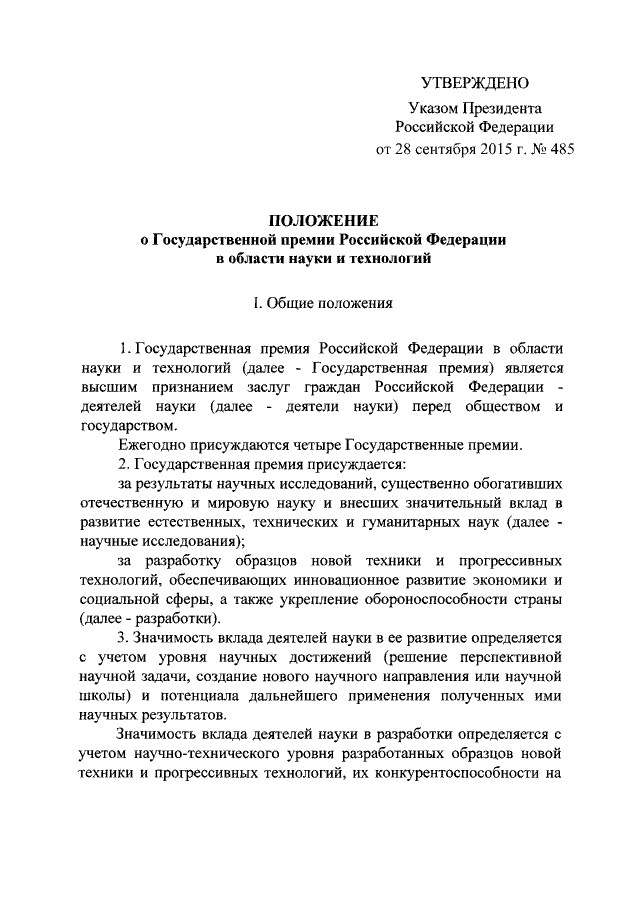 УТВЕРЖДЕНО

Указом Президента
Российской Федерации
от 28 сентября 2015 г. № 485

ПОЛОЖЕНИЕ
о Государственной премии Российской Федерации
в области науки и технологий

I. Общие положения

1. Государственная премия Российской Федерации в области науки и технологий (далее - Государственная премия) является высшим признанием заслуг граждан Российской Федерации - деятелей науки (далее - деятели науки) перед обществом и государством.

Ежегодно присуждаются четыре Государственные премии.

2. Государственная премия присуждается:

за результаты научных исследований, существенно обогативших отечественную и мировую науку и внесших значительный вклад в развитие естественных, технических и гуманитарных наук (далее - научные исследования);

за разработку образцов новой техники и прогрессивных технологий, обеспечивающих инновационное развитие экономики и социальной сферы, а также укрепление обороноспособности страны (далее - разработки).

3. Значимость вклада деятелей науки в ее развитие определяется с учетом уровня научных достижений (решение перспективной научной задачи, создание нового научного направления или научной школы) и потенциала дальнейшего применения полученных ими научных результатов.

Значимость вклада деятелей науки в разработки определяется с учетом научно-технического уровня разработанных образцов новой техники и прогрессивных технологий, их конкурентоспособности на